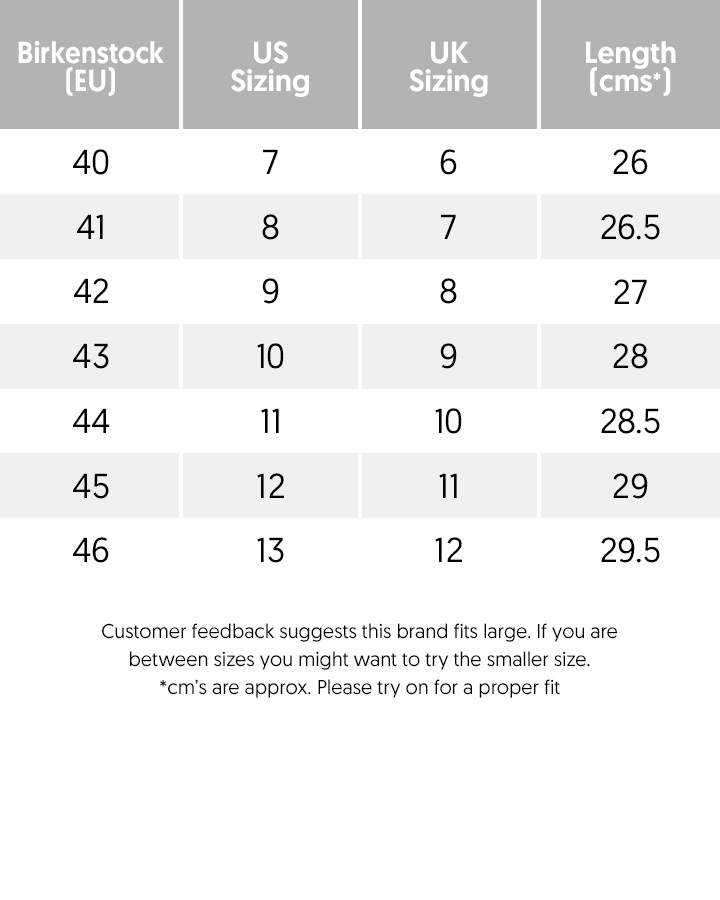 | Birkenstock (EU) | US Sizing | UK Sizing | Length (cms*) |
|---|---|---|---|
| 40 | 7 | 6 | 26 |
| 41 | 8 | 7 | 26.5 |
| 42 | 9 | 8 | 27 |
| 43 | 10 | 9 | 28 |
| 44 | 11 | 10 | 28.5 |
| 45 | 12 | 11 | 29 |
| 46 | 13 | 12 | 29.5 |

Customer feedback suggests this brand fits large. If you are between sizes you might want to try the smaller size.
*cm's are approx. Please try on for a proper fit